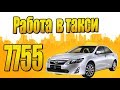 Работа в такси
7755